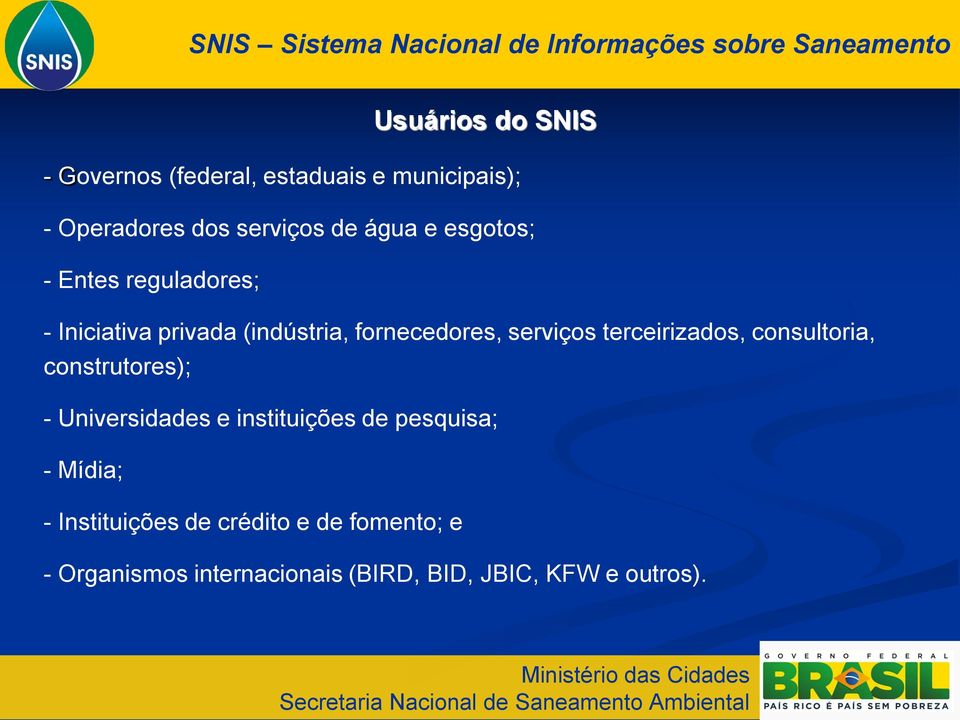 SNIS

SNIS – Sistema Nacional de Informações sobre Saneamento

Usuários do SNIS

- Governos (federal, estaduais e municipais);

- Operadores dos serviços de água e esgotos;

- Entes reguladores;

- Iniciativa privada (indústria, fornecedores, serviços terceirizados, consultoria, construtores);

- Universidades e instituições de pesquisa;

- Mídia;

- Instituições de crédito e de fomento; e

- Organismos internacionais (BIRD, BID, JBIC, KFW e outros).

Ministério das Cidades
Secretaria Nacional de Saneamento Ambiental

GOVERNO FEDERAL
BRASIL
PAÍS RICO É PAÍS SEM POBREZA